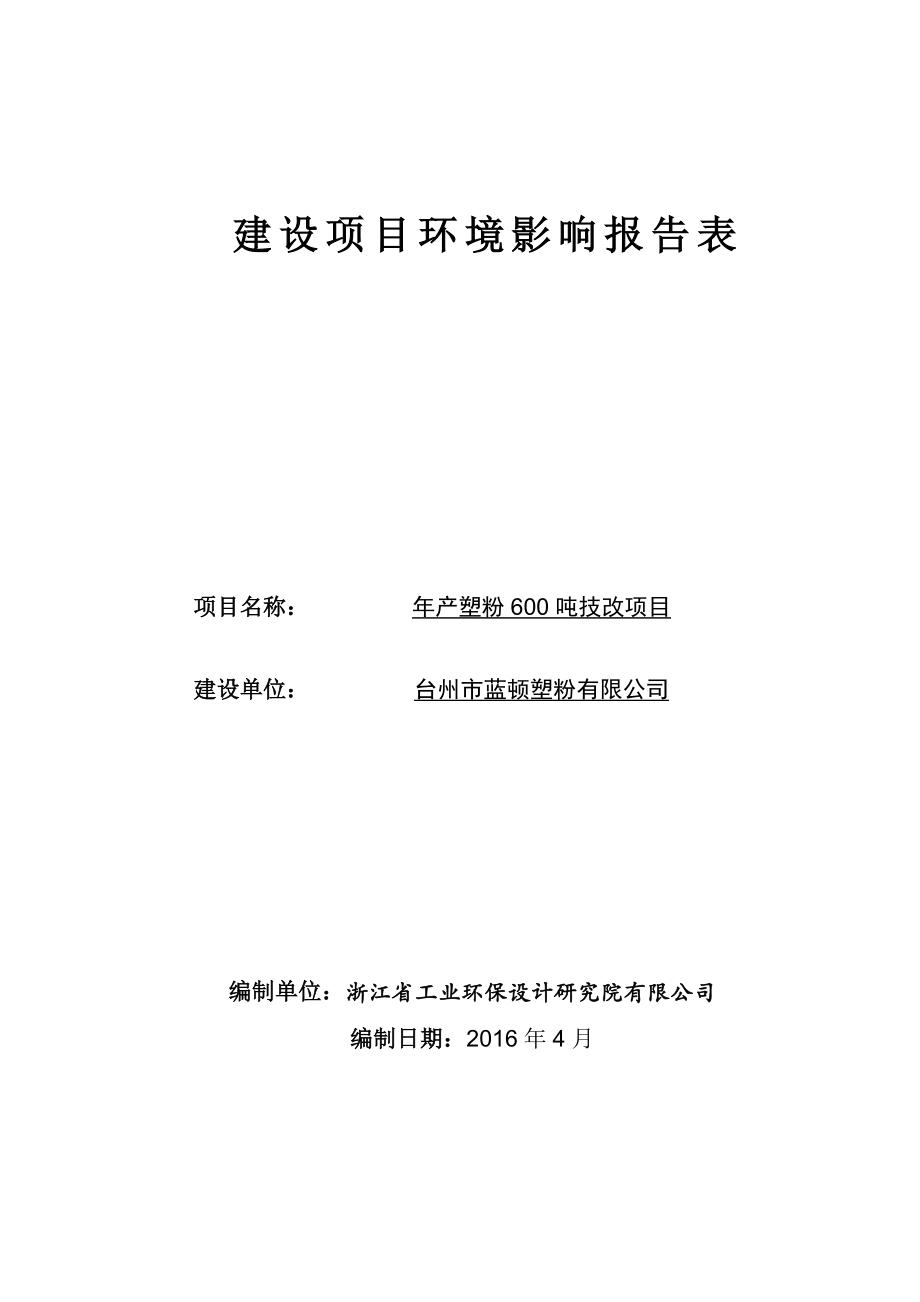 建设项目环境影响报告表

项目名称：　　年产塑粉 600 吨技改项目

建设单位：　　台州市蓝顿塑粉有限公司

编制单位：浙江省工业环保设计研究院有限公司

编制日期：2016 年 4 月